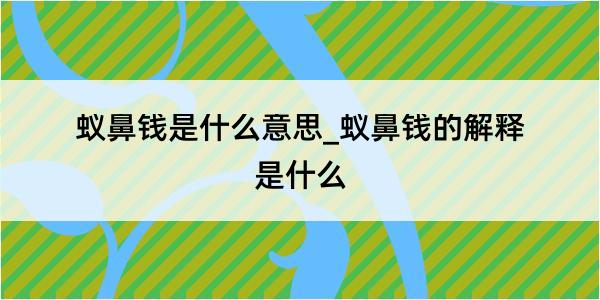 蚁鼻钱是什么意思_蚁鼻钱的解释是什么